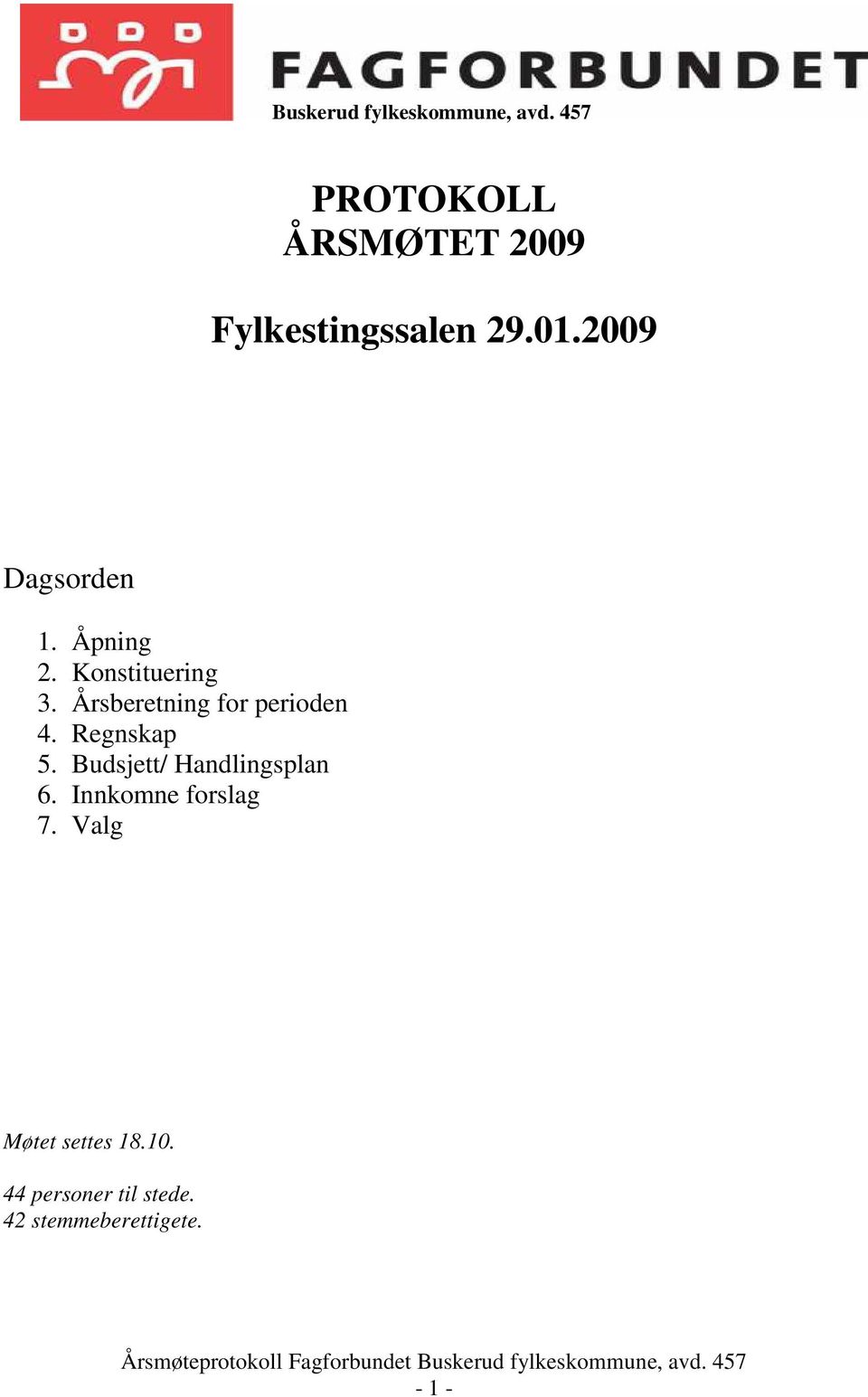 FAGFORBUNDET
Buskerud fylkeskommune, avd. 457

PROTOKOLL
ÅRSMØTET 2009

Fylkestingssalen 29.01.2009

Dagsorden

1. Åpning
2. Konstituering
3. Årsberetning for perioden
4. Regnskap
5. Budsjett/ Handlingsplan
6. Innkomne forslag
7. Valg

Møtet settes 18.10.

44 personer til stede.
42 stemmeberettigete.

Årsmøteprotokoll Fagforbundet Buskerud fylkeskommune, avd. 457
- 1 -